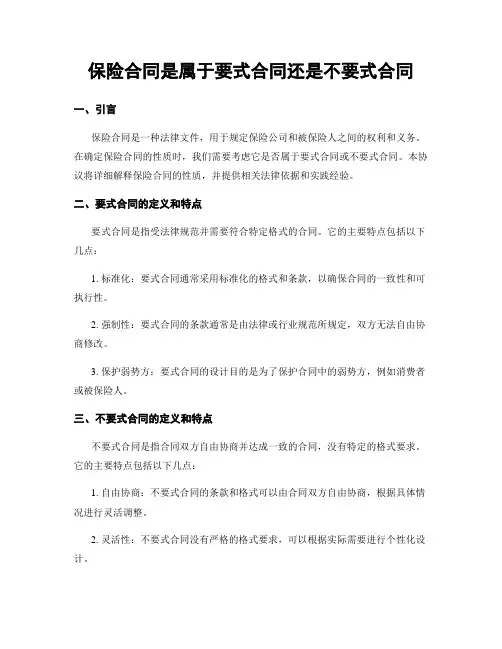 保险合同是属于要式合同还是不要式合同

一、引言

保险合同是一种法律文件，用于规定保险公司和被保险人之间的权利和义务。在确定保险合同的性质时，我们需要考虑它是否属于要式合同或不要式合同。本协议将详细解释保险合同的性质，并提供相关法律依据和实践经验。

二、要式合同的定义和特点

要式合同是指受法律规范并需要符合特定格式的合同。它的主要特点包括以下几点：

1. 标准化：要式合同通常采用标准化的格式和条款，以确保合同的一致性和可执行性。

2. 强制性：要式合同的条款通常是由法律或行业规范所规定，双方无法自由协商修改。

3. 保护弱势方：要式合同的设计目的是为了保护合同中的弱势方，例如消费者或被保险人。

三、不要式合同的定义和特点

不要式合同是指合同双方自由协商并达成一致的合同，没有特定的格式要求。它的主要特点包括以下几点：

1. 自由协商：不要式合同的条款和格式可以由合同双方自由协商，根据具体情况进行灵活调整。

2. 灵活性：不要式合同没有严格的格式要求，可以根据实际需要进行个性化设计。